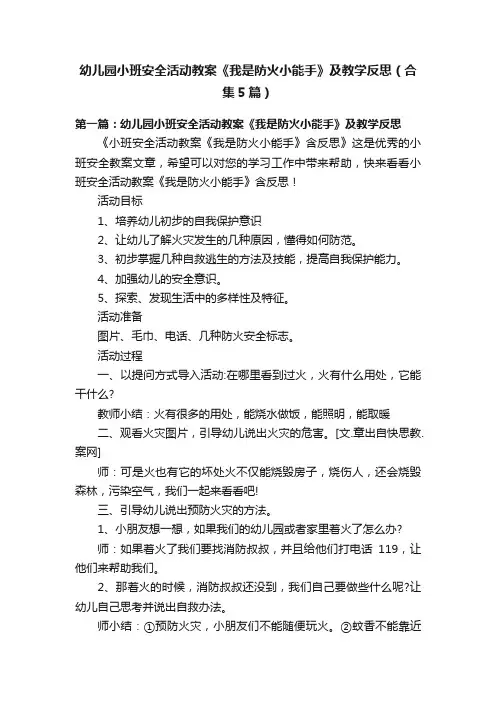 幼儿园小班安全活动教案《我是防火小能手》及教学反思（合集5篇）

第一篇：幼儿园小班安全活动教案《我是防火小能手》及教学反思

《小班安全活动教案《我是防火小能手》含反思》这是优秀的小班安全教案文章，希望可以对您的学习工作中带来帮助，快来看看小班安全活动教案《我是防火小能手》含反思！

活动目标

1、培养幼儿初步的自我保护意识

2、让幼儿了解火灾发生的几种原因，懂得如何防范。

3、初步掌握几种自救逃生的方法及技能，提高自我保护能力。

4、加强幼儿的安全意识。

5、探索、发现生活中的多样性及特征。

活动准备

图片、毛巾、电话、几种防火安全标志。

活动过程

一、以提问方式导入活动:在哪里看到过火，火有什么用处，它能干什么?

教师小结：火有很多的用处，能烧水做饭，能照明，能取暖

二、观看火灾图片，引导幼儿说出火灾的危害。[文.章出自快思教.案网]

师：可是火也有它的坏处火不仅能烧毁房子，烧伤人，还会烧毁森林，污染空气，我们一起来看看吧!

三、引导幼儿说出预防火灾的方法。

1、小朋友想一想，如果我们的幼儿园或者家里着火了怎么办?

师：如果着火了我们要找消防叔叔，并且给他们打电话 119，让他们来帮助我们。

2、那着火的时候，消防叔叔还没到，我们自己要做些什么呢?让幼儿自己思考并说出自救办法。

师小结：①预防火灾，小朋友们不能随便玩火。②蚊香不能靠近